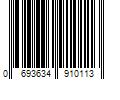 0 693634 910113